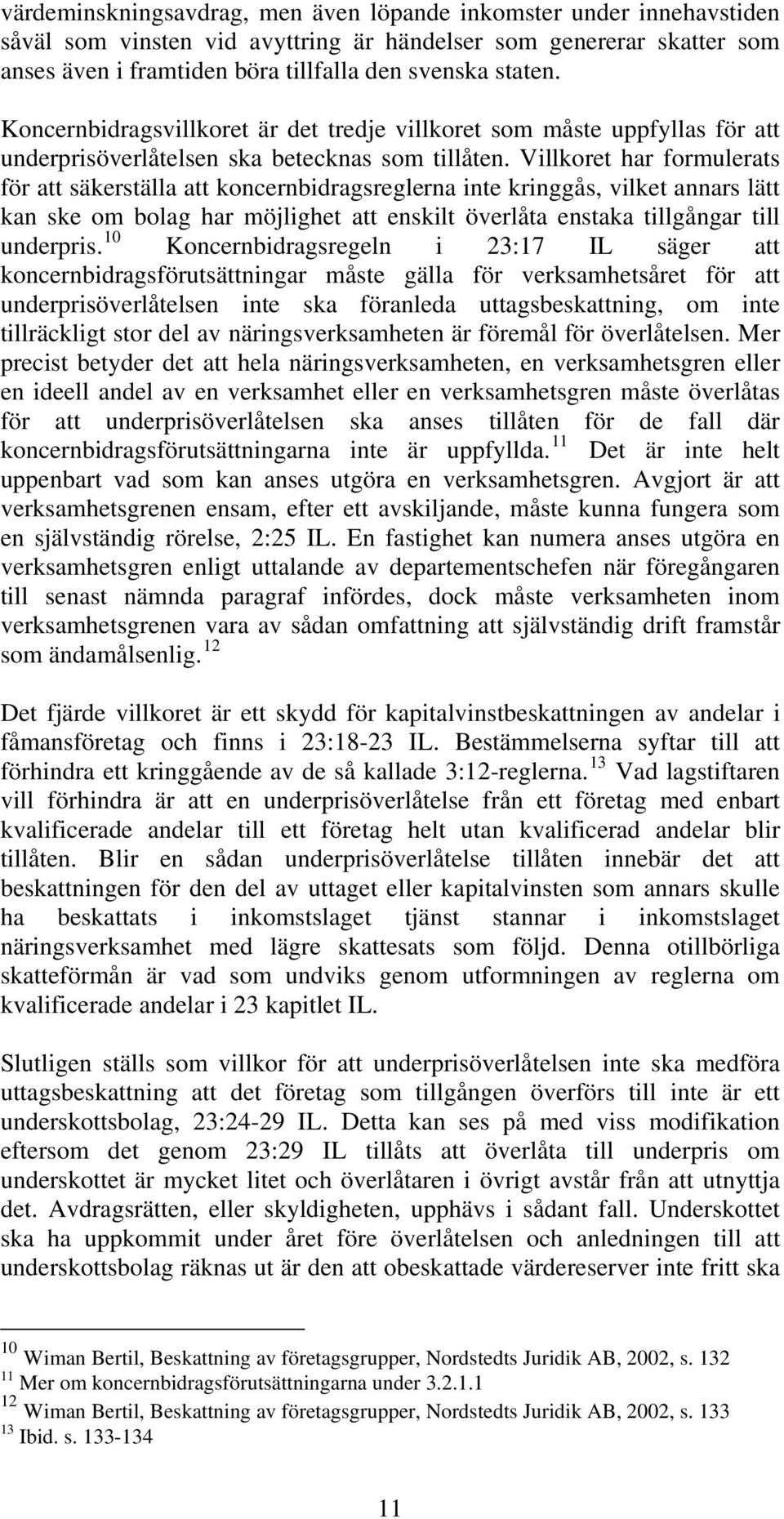 värdeminskningsavdrag, men även löpande inkomster under innehavstiden såväl som vinsten vid avyttring är händelser som genererar skatter som anses även i framtiden böra tillfalla den svenska staten.

Koncernbidragsvillkoret är det tredje villkoret som måste uppfyllas för att underprisöverlåtelsen ska betecknas som tillåten. Villkoret har formulerats för att säkerställa att koncernbidragsreglerna inte kringgås, vilket annars lätt kan ske om bolag har möjlighet att enskilt överlåta enstaka tillgångar till underpris.$^{10}$ Koncernbidragsregeln i 23:17 IL säger att koncernbidragsförutsättningar måste gälla för verksamhetsåret för att underprisöverlåtelsen inte ska föranleda uttagsbeskattning, om inte tillräckligt stor del av näringsverksamheten är föremål för överlåtelsen. Mer precist betyder det att hela näringsverksamheten, en verksamhetsgren eller en ideell andel av en verksamhet eller en verksamhetsgren måste överlåtas för att underprisöverlåtelsen ska anses tillåten för de fall där koncernbidragsförutsättningarna inte är uppfyllda.$^{11}$ Det är inte helt uppenbart vad som kan anses utgöra en verksamhetsgren. Avgjort är att verksamhetsgrenen ensam, efter ett avskiljande, måste kunna fungera som en självständig rörelse, 2:25 IL. En fastighet kan numera anses utgöra en verksamhetsgren enligt uttalande av departementschefen när föregångaren till senast nämnda paragraf infördes, dock måste verksamheten inom verksamhetsgrenen vara av sådan omfattning att självständig drift framstår som ändamålsenlig.$^{12}$

Det fjärde villkoret är ett skydd för kapitalvinstbeskattningen av andelar i fåmansföretag och finns i 23:18-23 IL. Bestämmelserna syftar till att förhindra ett kringgående av de så kallade 3:12-reglerna.$^{13}$ Vad lagstiftaren vill förhindra är att en underprisöverlåtelse från ett företag med enbart kvalificerade andelar till ett företag helt utan kvalificerad andelar blir tillåten. Blir en sådan underprisöverlåtelse tillåten innebär det att beskattningen för den del av uttaget eller kapitalvinsten som annars skulle ha beskattats i inkomstslaget tjänst stannar i inkomstslaget näringsverksamhet med lägre skattesats som följd. Denna otillbörliga skatteförmån är vad som undviks genom utformningen av reglerna om kvalificerade andelar i 23 kapitlet IL.

Slutligen ställs som villkor för att underprisöverlåtelsen inte ska medföra uttagsbeskattning att det företag som tillgången överförs till inte är ett underskottsbolag, 23:24-29 IL. Detta kan ses på med viss modifikation eftersom det genom 23:29 IL tillåts att överlåta till underpris om underskottet är mycket litet och överlåtaren i övrigt avstår från att utnyttja det. Avdragsrätten, eller skyldigheten, upphävs i sådant fall. Underskottet ska ha uppkommit under året före överlåtelsen och anledningen till att underskottsbolag räknas ut är den att obeskattade värdereserver inte fritt ska

$^{10}$ Wiman Bertil, Beskattning av företagsgrupper, Nordstedts Juridik AB, 2002, s. 132
$^{11}$ Mer om koncernbidragsförutsättningarna under 3.2.1.1
$^{12}$ Wiman Bertil, Beskattning av företagsgrupper, Nordstedts Juridik AB, 2002, s. 133
$^{13}$ Ibid. s. 133-134

11